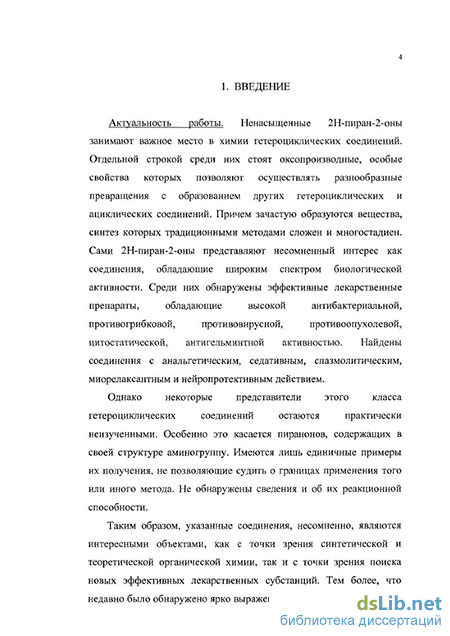 4

1. ВВЕДЕНИЕ

Актуальность работы. Ненасыщенные 2Н-пиран-2-оны занимают важное место в химии гетероциклических соединений. Отдельной строкой среди них стоят оксопроизводные, особые свойства которых позволяют осуществлять разнообразные превращения с образованием других гетероциклических и ациклических соединений. Причем зачастую образуются вещества, синтез которых традиционными методами сложен и многостадиен. Сами 2Н-пиран-2-оны представляют несомненный интерес как соединения, обладающие широким спектром биологической активности. Среди них обнаружены эффективные лекарственные препараты, обладающие высокой антибактериальной, противогрибковой, противовирусной, противоопухолевой, цитостатической, антигельминтной активностью. Найдены соединения с анальгетическим, седативным, спазмолитическим, миорелаксантным и нейропротективным действием.

Однако некоторые представители этого класса гетероциклических соединений остаются практически неизученными. Особенно это касается пиранонов, содержащих в своей структуре аминогруппу. Имеются лишь единичные примеры их получения, не позволяющие судить о границах применения того или иного метода. Не обнаружены сведения и об их реакционной способности.

Таким образом, указанные соединения, несомненно, являются интересными объектами, как с точки зрения синтетической и теоретической органической химии, так и с точки зрения поиска новых эффективных лекарственных субстанций. Тем более, что недавно было обнаружено ярко выраже

dsLib.net
библиотека диссертаций